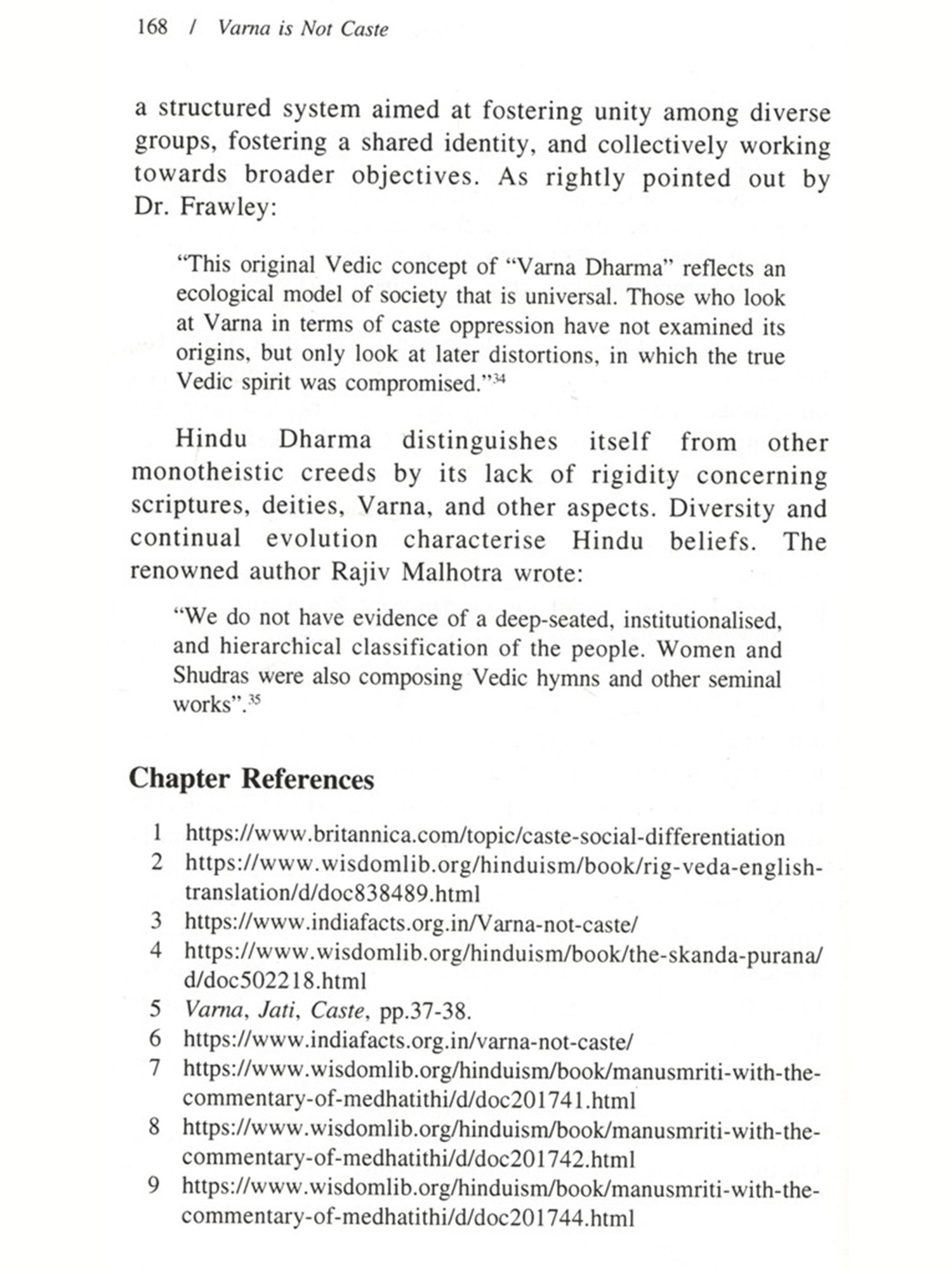 168 / Varna is Not Caste

a structured system aimed at fostering unity among diverse groups, fostering a shared identity, and collectively working towards broader objectives. As rightly pointed out by Dr. Frawley:

"This original Vedic concept of "Varna Dharma" reflects an ecological model of society that is universal. Those who look at Varna in terms of caste oppression have not examined its origins, but only look at later distortions, in which the true Vedic spirit was compromised."$^{34}$

Hindu Dharma distinguishes itself from other monotheistic creeds by its lack of rigidity concerning scriptures, deities, Varna, and other aspects. Diversity and continual evolution characterise Hindu beliefs. The renowned author Rajiv Malhotra wrote:

"We do not have evidence of a deep-seated, institutionalised, and hierarchical classification of the people. Women and Shudras were also composing Vedic hymns and other seminal works".$^{35}$

Chapter References

1 https://www.britannica.com/topic/caste-social-differentiation
2 https://www.wisdomlib.org/hinduism/book/rig-veda-english-translation/d/doc838489.html
3 https://www.indiafacts.org.in/Varna-not-caste/
4 https://www.wisdomlib.org/hinduism/book/the-skanda-purana/d/doc502218.html
5 Varna, Jati, Caste, pp.37-38.
6 https://www.indiafacts.org.in/varna-not-caste/
7 https://www.wisdomlib.org/hinduism/book/manusmriti-with-the-commentary-of-medhatithi/d/doc201741.html
8 https://www.wisdomlib.org/hinduism/book/manusmriti-with-the-commentary-of-medhatithi/d/doc201742.html
9 https://www.wisdomlib.org/hinduism/book/manusmriti-with-the-commentary-of-medhatithi/d/doc201744.html